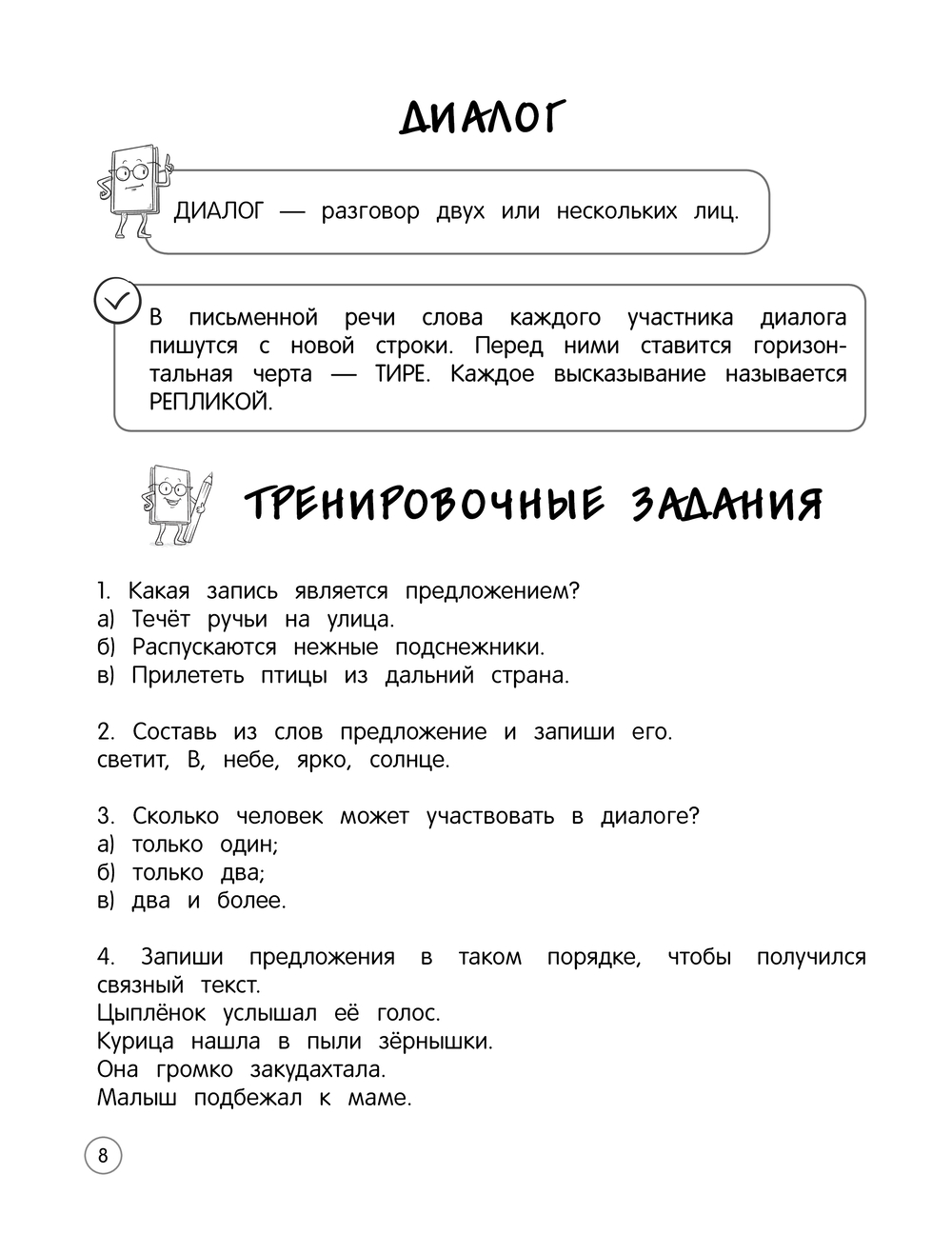 ДИАЛОГ

ДИАЛОГ — разговор двух или нескольких лиц.

В письменной речи слова каждого участника диалога пишутся с новой строки. Перед ними ставится горизонтальная черта — ТИРЕ. Каждое высказывание называется РЕПЛИКОЙ.

ТРЕНИРОВОЧНЫЕ ЗАДАНИЯ

1. Какая запись является предложением?
а) Течёт ручьи на улица.
б) Распускаются нежные подснежники.
в) Прилететь птицы из дальний страна.

2. Составь из слов предложение и запиши его.
светит, В, небе, ярко, солнце.

3. Сколько человек может участвовать в диалоге?
а) только один;
б) только два;
в) два и более.

4. Запиши предложения в таком порядке, чтобы получился связный текст.
Цыплёнок услышал её голос.
Курица нашла в пыли зёрнышки.
Она громко закудахтала.
Малыш подбежал к маме.

8